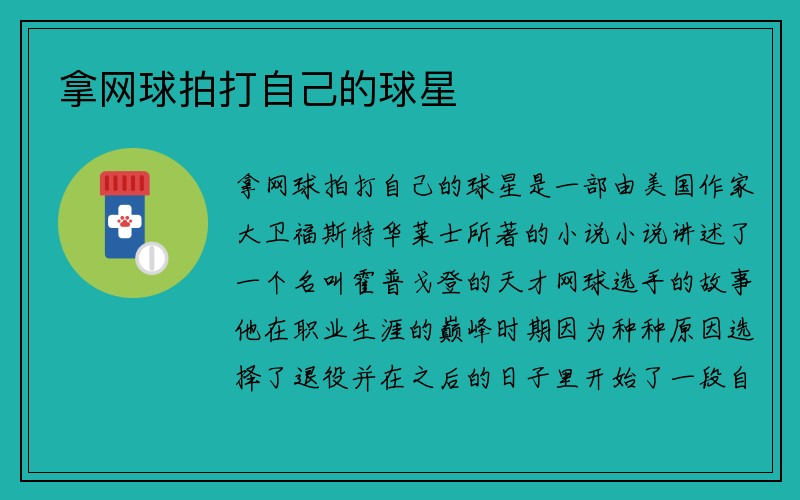 拿网球拍打自己的球星

拿网球拍打自己的球星是一部由美国作家大卫福斯特华莱士所著的小说小说讲述了一个名叫霍普戈登的天才网球选手的故事他在职业生涯的巅峰时期因为种种原因选择了退役并在之后的日子里开始了一段自